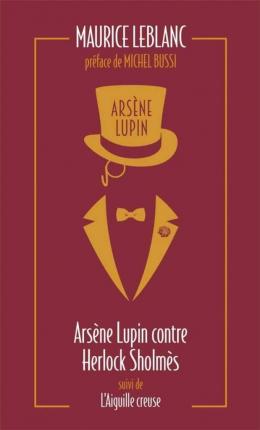 MAURICE LEBLANC
préface de MICHEL BUSSI

ARSÈNE LUPIN

Arsène Lupin contre Herlock Sholmès

suivi de

L'Aiguille creuse